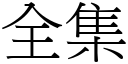 全集